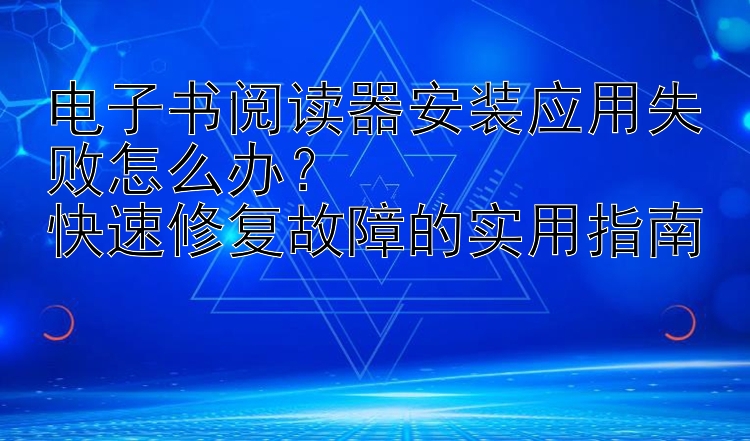 电子书阅读器安装应用失败怎么办？
快速修复故障的实用指南